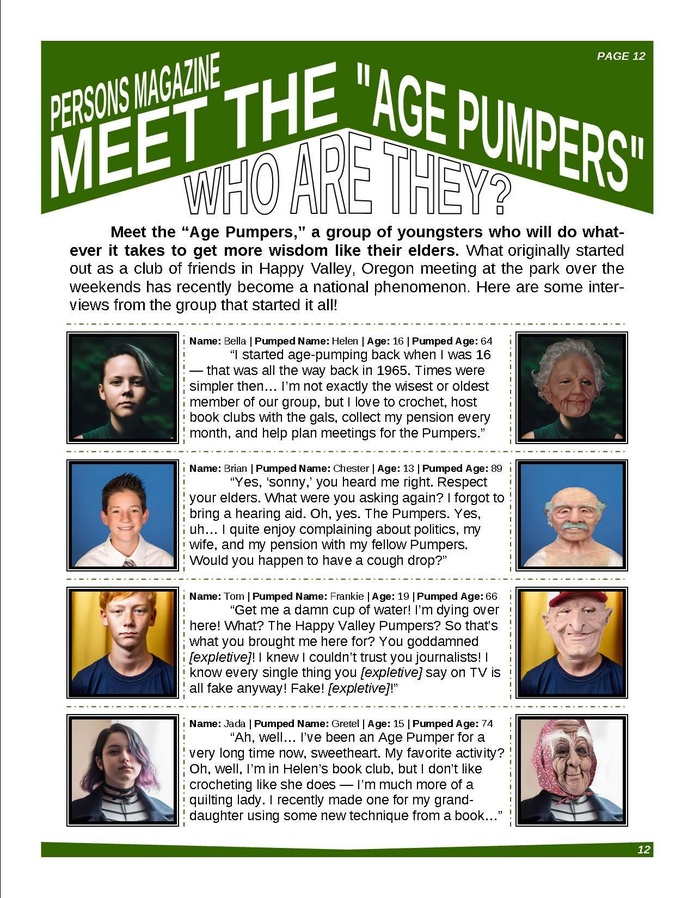 PAGE 12

PERSONS MAGAZINE

MEET THE "AGE PUMPERS"

WHO ARE THEY?

Meet the "Age Pumpers," a group of youngsters who will do whatever it takes to get more wisdom like their elders. What originally started out as a club of friends in Happy Valley, Oregon meeting at the park over the weekends has recently become a national phenomenon. Here are some interviews from the group that started it all!

Name: Bella | Pumped Name: Helen | Age: 16 | Pumped Age: 64

"I started age-pumping back when I was 16 — that was all the way back in 1965. Times were simpler then... I'm not exactly the wisest or oldest member of our group, but I love to crochet, host book clubs with the gals, collect my pension every month, and help plan meetings for the Pumpers."

Name: Brian | Pumped Name: Chester | Age: 13 | Pumped Age: 89

"Yes, 'sonny,' you heard me right. Respect your elders. What were you asking again? I forgot to bring a hearing aid. Oh, yes. The Pumpers. Yes, uh... I quite enjoy complaining about politics, my wife, and my pension with my fellow Pumpers. Would you happen to have a cough drop?"

Name: Tom | Pumped Name: Frankie | Age: 19 | Pumped Age: 66

"Get me a damn cup of water! I'm dying over here! What? The Happy Valley Pumpers? So that's what you brought me here for? You goddamned [expletive]! I knew I couldn't trust you journalists! I know every single thing you [expletive] say on TV is all fake anyway! Fake! [expletive]!"

Name: Jada | Pumped Name: Gretel | Age: 15 | Pumped Age: 74

"Ah, well... I've been an Age Pumper for a very long time now, sweetheart. My favorite activity? Oh, well, I'm in Helen's book club, but I don't like crocheting like she does — I'm much more of a quilting lady. I recently made one for my granddaughter using some new technique from a book..."

12